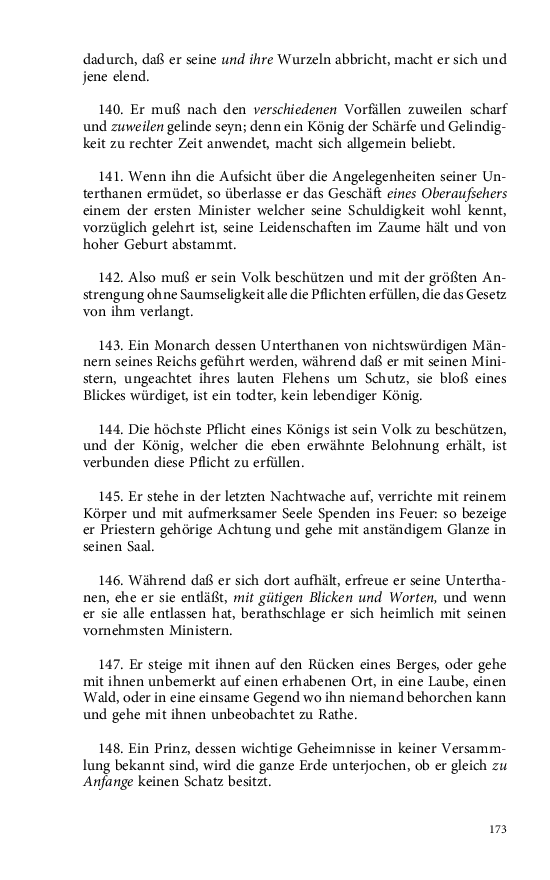 dadurch, daß er seine und ihre Wurzeln abbricht, macht er sich und jene elend.

140. Er muß nach den verschiedenen Vorfällen zuweilen scharf und zuweilen gelinde seyn; denn ein König der Schärfe und Gelindigkeit zu rechter Zeit anwendet, macht sich allgemein beliebt.

141. Wenn ihn die Aufsicht über die Angelegenheiten seiner Unterthanen ermüdet, so überlasse er das Geschäft eines Oberaufsehers einem der ersten Minister welcher seine Schuldigkeit wohl kennt, vorzüglich gelehrt ist, seine Leidenschaften im Zaume hält und von hoher Geburt abstammt.

142. Also muß er sein Volk beschützen und mit der größten Anstrengung ohne Saumseligkeit alle die Pflichten erfüllen, die das Gesetz von ihm verlangt.

143. Ein Monarch dessen Unterthanen von nichtswürdigen Männern seines Reichs geführt werden, während daß er mit seinen Ministern, ungeachtet ihres lauten Flehens um Schutz, sie bloß eines Blickes würdiget, ist ein todter, kein lebendiger König.

144. Die höchste Pflicht eines Königs ist sein Volk zu beschützen, und der König, welcher die eben erwähnte Belohnung erhält, ist verbunden diese Pflicht zu erfüllen.

145. Er stehe in der letzten Nachtwache auf, verrichte mit reinem Körper und mit aufmerksamer Seele Spenden ins Feuer: so bezeige er Priestern gehörige Achtung und gehe mit anständigem Glanze in seinen Saal.

146. Während daß er sich dort aufhält, erfreue er seine Unterthanen, ehe er sie entläßt, mit gütigen Blicken und Worten, und wenn er sie alle entlassen hat, berathschlage er sich heimlich mit seinen vornehmsten Ministern.

147. Er steige mit ihnen auf den Rücken eines Berges, oder gehe mit ihnen unbemerkt auf einen erhabenen Ort, in eine Laube, einen Wald, oder in eine einsame Gegend wo ihn niemand behorchen kann und gehe mit ihnen unbeobachtet zu Rathe.

148. Ein Prinz, dessen wichtige Geheimnisse in keiner Versammlung bekannt sind, wird die ganze Erde unterjochen, ob er gleich zu Anfange keinen Schatz besitzt.

173